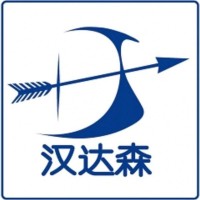 汉达森